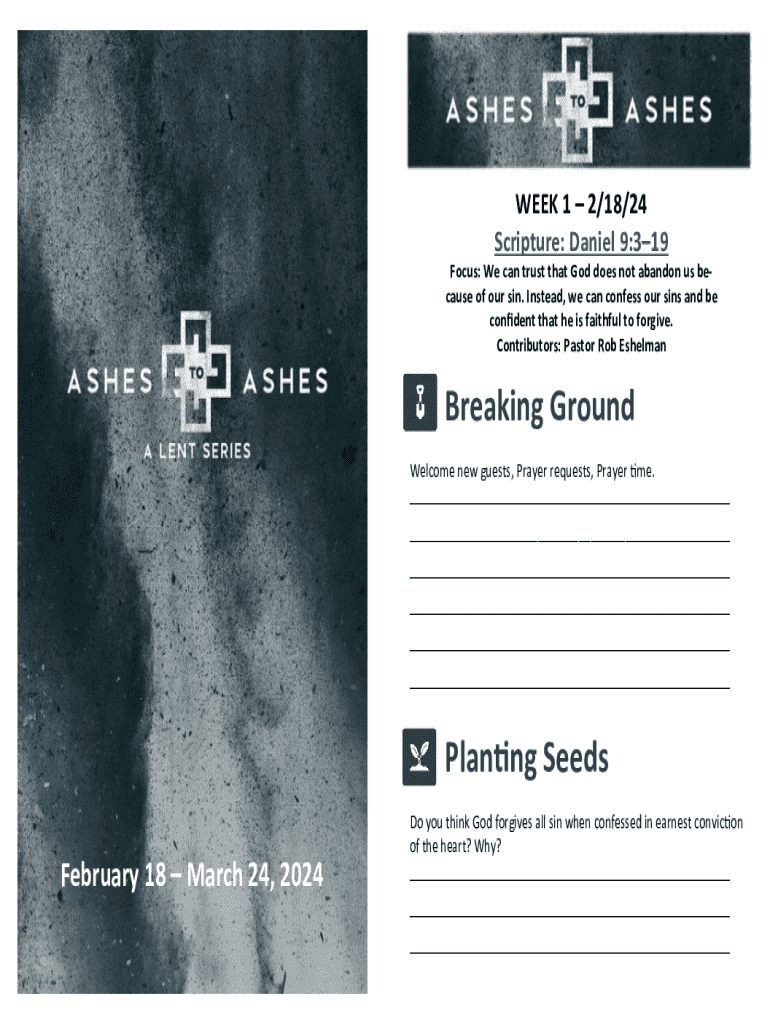 ASHES TO ASHES

A LENT SERIES

February 18 – March 24, 2024

ASHES TO ASHES

WEEK 1 – 2/18/24

Scripture: Daniel 9:3–19

Focus: We can trust that God does not abandon us because of our sin. Instead, we can confess our sins and be confident that he is faithful to forgive.

Contributors: Pastor Rob Eshelman

Breaking Ground

Welcome new guests, Prayer requests, Prayer time.

Planting Seeds

Do you think God forgives all sin when confessed in earnest conviction of the heart? Why?